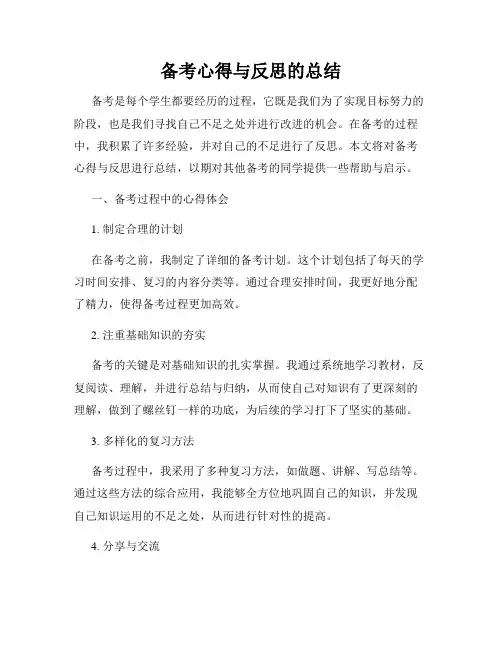 备考心得与反思的总结

备考是每个学生都要经历的过程，它既是我们为了实现目标努力的阶段，也是我们寻找自己不足之处并进行改进的机会。在备考的过程中，我积累了许多经验，并对自己的不足进行了反思。本文将对备考心得与反思进行总结，以期对其他备考的同学提供一些帮助与启示。

一、备考过程中的心得体会

1. 制定合理的计划

在备考之前，我制定了详细的备考计划。这个计划包括了每天的学习时间安排、复习的内容分类等。通过合理安排时间，我更好地分配了精力，使得备考过程更加高效。

2. 注重基础知识的夯实

备考的关键是对基础知识的扎实掌握。我通过系统地学习教材，反复阅读、理解，并进行总结与归纳，从而使自己对知识有了更深刻的理解，做到了螺丝钉一样的功底，为后续的学习打下了坚实的基础。

3. 多样化的复习方法

备考过程中，我采用了多种复习方法，如做题、讲解、写总结等。通过这些方法的综合应用，我能够全方位地巩固自己的知识，并发现自己知识运用的不足之处，从而进行针对性的提高。

4. 分享与交流